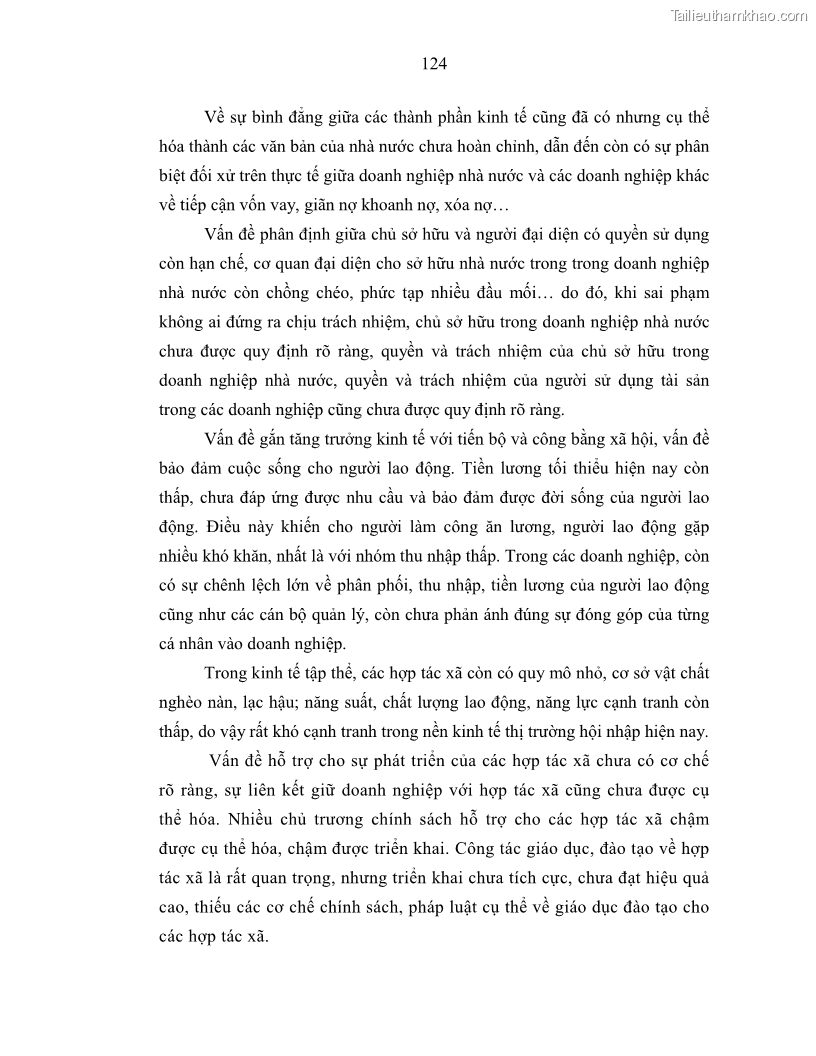 Tailieuthamkhao.com

124

Về sự bình đẳng giữa các thành phần kinh tế cũng đã có nhưng cụ thể hóa thành các văn bản của nhà nước chưa hoàn chỉnh, dẫn đến còn có sự phân biệt đối xử trên thực tế giữa doanh nghiệp nhà nước và các doanh nghiệp khác về tiếp cận vốn vay, giãn nợ khoanh nợ, xóa nợ…

Vấn đề phân định giữa chủ sở hữu và người đại diện có quyền sử dụng còn hạn chế, cơ quan đại diện cho sở hữu nhà nước trong trong doanh nghiệp nhà nước còn chồng chéo, phức tạp nhiều đầu mối… do đó, khi sai phạm không ai đứng ra chịu trách nhiệm, chủ sở hữu trong doanh nghiệp nhà nước chưa được quy định rõ ràng, quyền và trách nhiệm của chủ sở hữu trong doanh nghiệp nhà nước, quyền và trách nhiệm của người sử dụng tài sản trong các doanh nghiệp cũng chưa được quy định rõ ràng.

Vấn đề gắn tăng trưởng kinh tế với tiến bộ và công bằng xã hội, vấn đề bảo đảm cuộc sống cho người lao động. Tiền lương tối thiểu hiện nay còn thấp, chưa đáp ứng được nhu cầu và bảo đảm được đời sống của người lao động. Điều này khiến cho người làm công ăn lương, người lao động gặp nhiều khó khăn, nhất là với nhóm thu nhập thấp. Trong các doanh nghiệp, còn có sự chênh lệch lớn về phân phối, thu nhập, tiền lương của người lao động cũng như các cán bộ quản lý, còn chưa phản ánh đúng sự đóng góp của từng cá nhân vào doanh nghiệp.

Trong kinh tế tập thể, các hợp tác xã còn có quy mô nhỏ, cơ sở vật chất nghèo nàn, lạc hậu; năng suất, chất lượng lao động, năng lực cạnh tranh còn thấp, do vậy rất khó cạnh tranh trong nền kinh tế thị trường hội nhập hiện nay.

Vấn đề hỗ trợ cho sự phát triển của các hợp tác xã chưa có cơ chế rõ ràng, sự liên kết giữ doanh nghiệp với hợp tác xã cũng chưa được cụ thể hóa. Nhiều chủ trương chính sách hỗ trợ cho các hợp tác xã chậm được cụ thể hóa, chậm được triển khai. Công tác giáo dục, đào tạo về hợp tác xã là rất quan trọng, nhưng triển khai chưa tích cực, chưa đạt hiệu quả cao, thiếu các cơ chế chính sách, pháp luật cụ thể về giáo dục đào tạo cho các hợp tác xã.